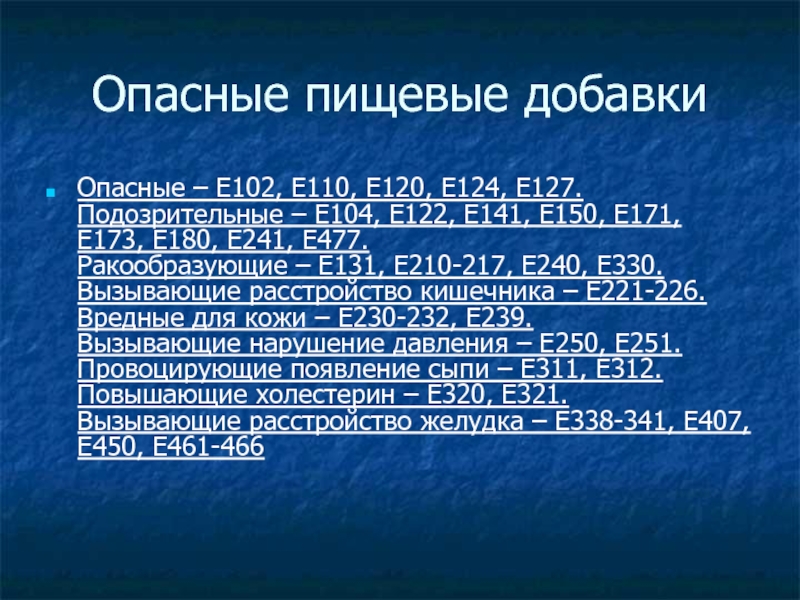 Опасные пищевые добавки

Опасные – Е102, Е110, Е120, Е124, Е127. Подозрительные – Е104, Е122, Е141, Е150, Е171, Е173, Е180, Е241, Е477. Ракообразующие – Е131, Е210-217, Е240, Е330. Вызывающие расстройство кишечника – Е221-226. Вредные для кожи – Е230-232, Е239. Вызывающие нарушение давления – Е250, Е251. Провоцирующие появление сыпи – Е311, Е312. Повышающие холестерин – Е320, Е321. Вызывающие расстройство желудка – Е338-341, Е407, Е450, Е461-466